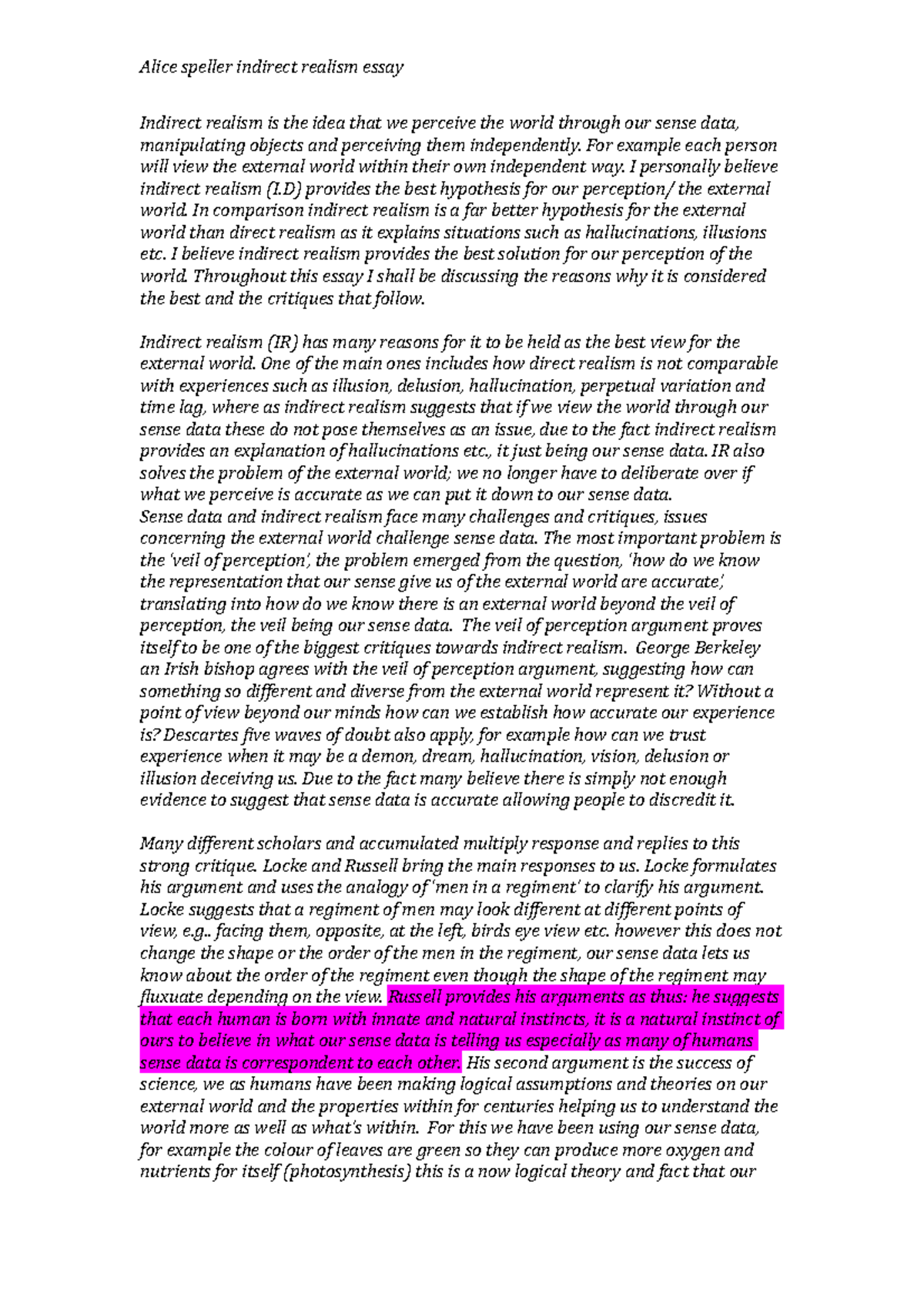 Alice speller indirect realism essay

Indirect realism is the idea that we perceive the world through our sense data, manipulating objects and perceiving them independently. For example each person will view the external world within their own independent way. I personally believe indirect realism (I.D) provides the best hypothesis for our perception/ the external world. In comparison indirect realism is a far better hypothesis for the external world than direct realism as it explains situations such as hallucinations, illusions etc. I believe indirect realism provides the best solution for our perception of the world. Throughout this essay I shall be discussing the reasons why it is considered the best and the critiques that follow.

Indirect realism (IR) has many reasons for it to be held as the best view for the external world. One of the main ones includes how direct realism is not comparable with experiences such as illusion, delusion, hallucination, perpetual variation and time lag, where as indirect realism suggests that if we view the world through our sense data these do not pose themselves as an issue, due to the fact indirect realism provides an explanation of hallucinations etc., it just being our sense data. IR also solves the problem of the external world; we no longer have to deliberate over if what we perceive is accurate as we can put it down to our sense data.
Sense data and indirect realism face many challenges and critiques, issues concerning the external world challenge sense data. The most important problem is the 'veil of perception', the problem emerged from the question, 'how do we know the representation that our sense give us of the external world are accurate', translating into how do we know there is an external world beyond the veil of perception, the veil being our sense data. The veil of perception argument proves itself to be one of the biggest critiques towards indirect realism. George Berkeley an Irish bishop agrees with the veil of perception argument, suggesting how can something so different and diverse from the external world represent it? Without a point of view beyond our minds how can we establish how accurate our experience is? Descartes five waves of doubt also apply, for example how can we trust experience when it may be a demon, dream, hallucination, vision, delusion or illusion deceiving us. Due to the fact many believe there is simply not enough evidence to suggest that sense data is accurate allowing people to discredit it.

Many different scholars and accumulated multiply response and replies to this strong critique. Locke and Russell bring the main responses to us. Locke formulates his argument and uses the analogy of 'men in a regiment' to clarify his argument. Locke suggests that a regiment of men may look different at different points of view, e.g.. facing them, opposite, at the left, birds eye view etc. however this does not change the shape or the order of the men in the regiment, our sense data lets us know about the order of the regiment even though the shape of the regiment may fluxuate depending on the view. Russell provides his arguments as thus: he suggests that each human is born with innate and natural instincts, it is a natural instinct of ours to believe in what our sense data is telling us especially as many of humans sense data is correspondent to each other. His second argument is the success of science, we as humans have been making logical assumptions and theories on our external world and the properties within for centuries helping us to understand the world more as well as what's within. For this we have been using our sense data, for example the colour of leaves are green so they can produce more oxygen and nutrients for itself (photosynthesis) this is a now logical theory and fact that our